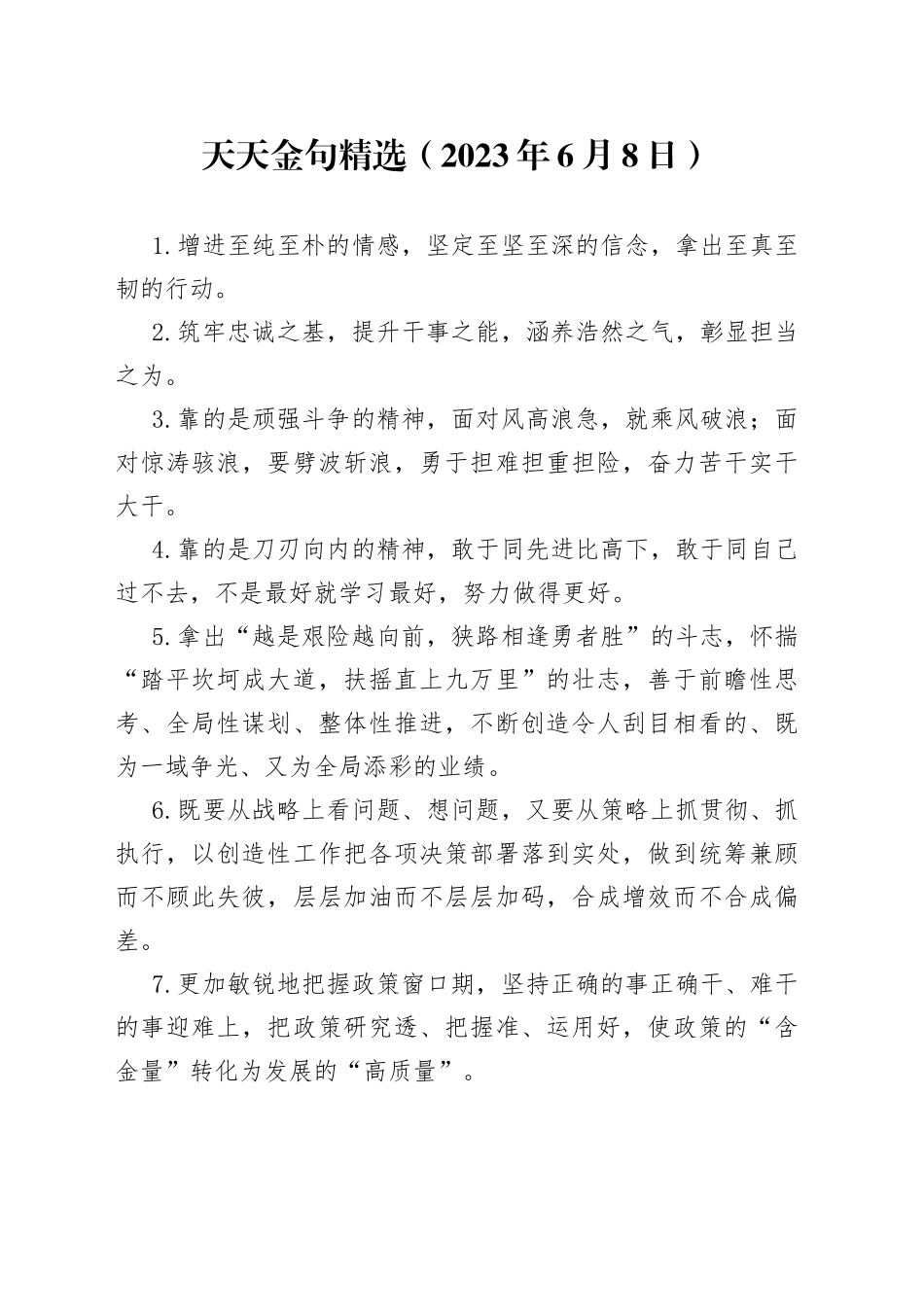 天天金句精选（2023年6月8日）

1.增进至纯至朴的情感，坚定至坚至深的信念，拿出至真至韧的行动。

2.筑牢忠诚之基，提升干事之能，涵养浩然之气，彰显担当之为。

3.靠的是顽强斗争的精神，面对风高浪急，就乘风破浪；面对惊涛骇浪，要劈波斩浪，勇于担难担重担险，奋力苦干实干大干。

4.靠的是刀刃向内的精神，敢于同先进比高下，敢于同自己过不去，不是最好就学习最好，努力做得更好。

5.拿出“越是艰险越向前，狭路相逢勇者胜”的斗志，怀揣“踏平坎坷成大道，扶摇直上九万里”的壮志，善于前瞻性思考、全局性谋划、整体性推进，不断创造令人刮目相看的、既为一域争光、又为全局添彩的业绩。

6.既要从战略上看问题、想问题，又要从策略上抓贯彻、抓执行，以创造性工作把各项决策部署落到实处，做到统筹兼顾而不顾此失彼，层层加油而不层层加码，合成增效而不合成偏差。

7.更加敏锐地把握政策窗口期，坚持正确的事正确干、难干的事迎难上，把政策研究透、把握准、运用好，使政策的“含金量”转化为发展的“高质量”。